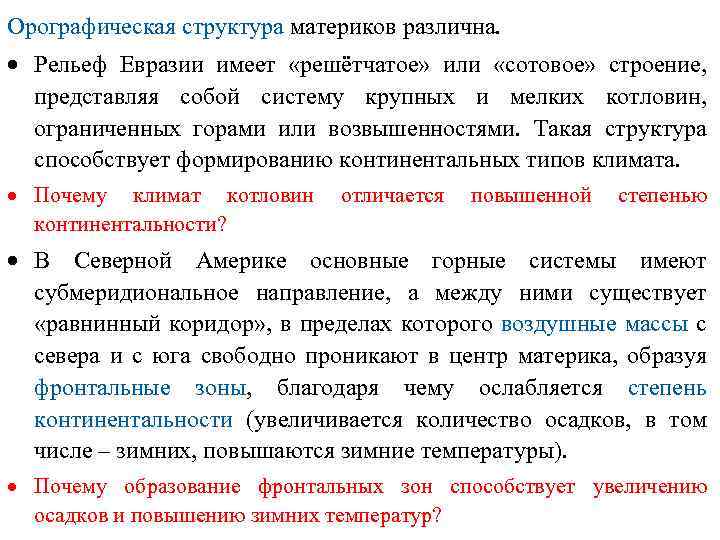 Орографическая структура материков различна.

• Рельеф Евразии имеет «решётчатое» или «сотовое» строение, представляя собой систему крупных и мелких котловин, ограниченных горами или возвышенностями. Такая структура способствует формированию континентальных типов климата.

• Почему климат котловин отличается повышенной степенью континентальности?

• В Северной Америке основные горные системы имеют субмеридиональное направление, а между ними существует «равнинный коридор», в пределах которого воздушные массы с севера и с юга свободно проникают в центр материка, образуя фронтальные зоны, благодаря чему ослабляется степень континентальности (увеличивается количество осадков, в том числе – зимних, повышаются зимние температуры).

• Почему образование фронтальных зон способствует увеличению осадков и повышению зимних температур?